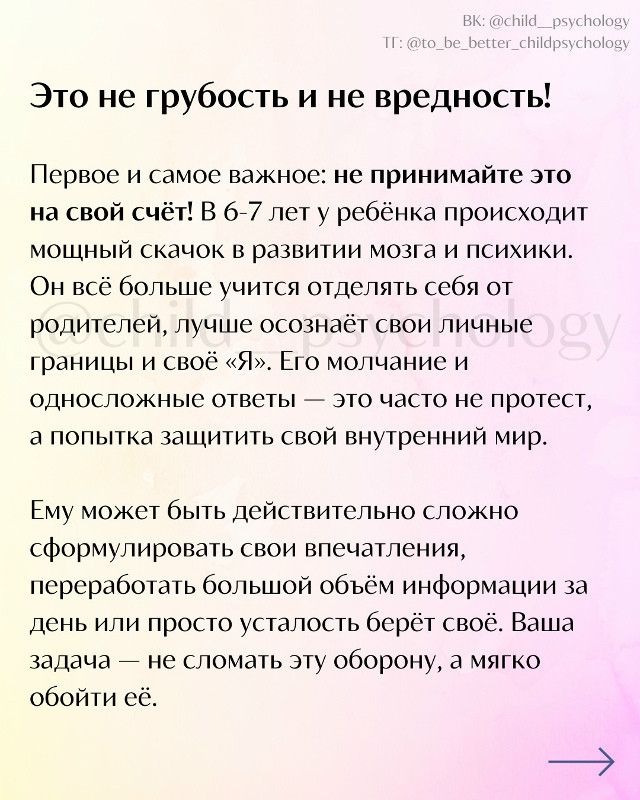 ВК: @child__psychology
ТГ: @to_be_better_childpsychology

Это не грубость и не вредность!

Первое и самое важное: не принимайте это на свой счёт! В 6-7 лет у ребёнка происходит мощный скачок в развитии мозга и психики. Он всё больше учится отделять себя от родителей, лучше осознаёт свои личные границы и своё «Я». Его молчание и односложные ответы — это часто не протест, а попытка защитить свой внутренний мир.

@child__psychology

Ему может быть действительно сложно сформулировать свои впечатления, переработать большой объём информации за день или просто усталость берёт своё. Ваша задача — не сломать эту оборону, а мягко обойти её.